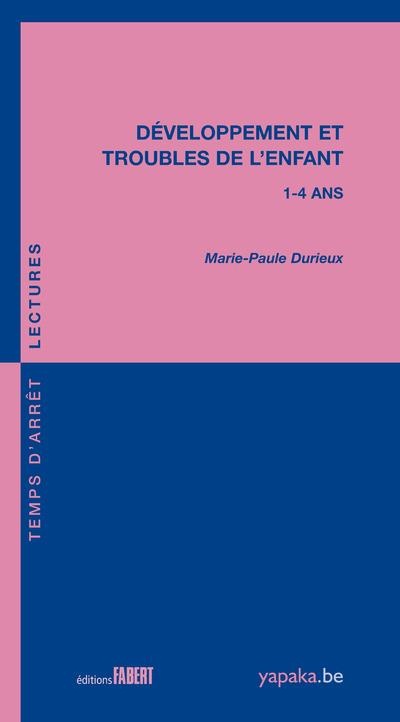 DÉVELOPPEMENT ET TROUBLES DE L'ENFANT

1-4 ANS

Marie-Paule Durieux

TEMPS D'ARRÊT LECTURES

éditions FABERT

yapaka.be